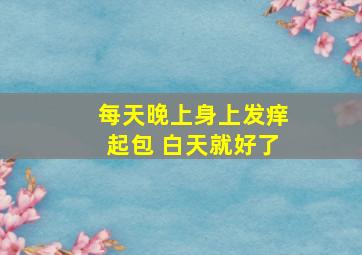 每天晚上身上发痒
起包 白天就好了